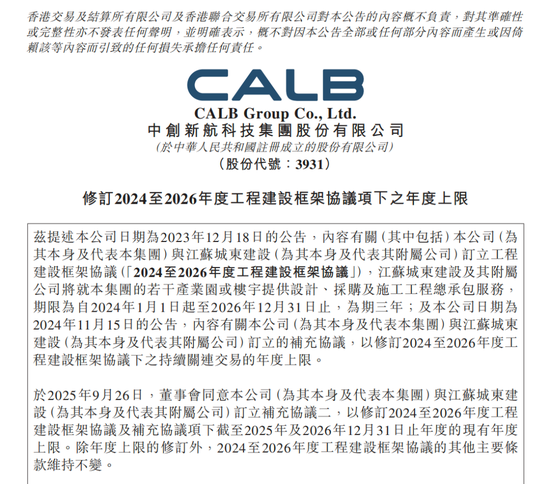 香港交易及結算所有限公司及香港聯合交易所有限公司對本公告的內容概不負責，對其準確性或完整性亦不發表任何聲明，並明確表示，概不對因本公告全部或任何部分內容而產生或因倚賴該等內容而引致的任何損失承擔任何責任。

CALB

CALB Group Co., Ltd.
中創新航科技集團股份有限公司
(於中華人民共和國註冊成立的股份有限公司)
(股份代號：3931)

修訂2024至2026年度工程建設框架協議項下之年度上限

茲提述本公司日期為2023年12月18日的公告，內容有關(其中包括)本公司(為其本身及代表本集團)與江蘇城東建設(為其本身及代表其附屬公司)訂立工程建設框架協議(「2024至2026年度工程建設框架協議」)，江蘇城東建設及其附屬公司將就本集團的若干產業園或樓宇提供設計、採購及施工工程總承包服務，期限為自2024年1月1日起至2026年12月31日止，為期三年；及本公司日期為2024年11月15日的公告，內容有關本公司(為其本身及代表本集團)與江蘇城東建設(為其本身及代表其附屬公司)訂立的補充協議，以修訂2024至2026年度工程建設框架協議下之持續關連交易的年度上限。

於2025年9月26日，董事會同意本公司(為其本身及代表本集團)與江蘇城東建設(為其本身及代表其附屬公司)訂立補充協議二，以修訂2024至2026年度工程建設框架協議及補充協議項下截至2025年及2026年12月31日止年度的現有年度上限。除年度上限的修訂外，2024至2026年度工程建設框架協議的其他主要條款維持不變。